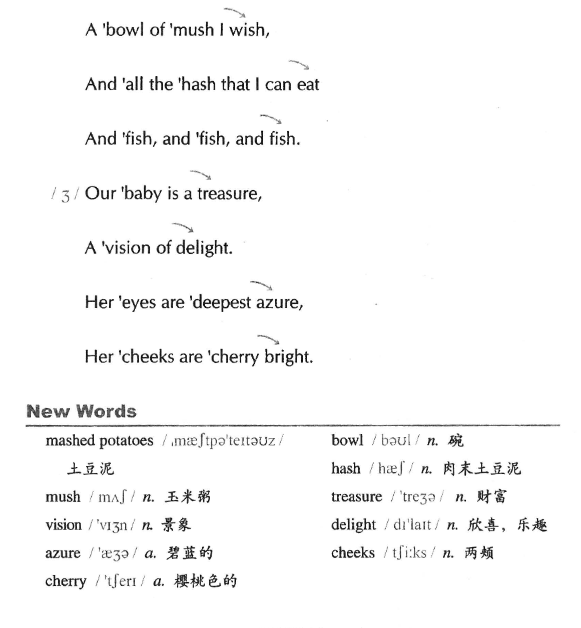 A 'bowl of 'mush I wish,

And 'all the 'hash that I can eat

And 'fish, and 'fish, and fish.

/ ʒ / Our 'baby is a treasure,

A 'vision of delight.

Her 'eyes are 'deepest azure,

Her 'cheeks are 'cherry bright.

New Words

mashed potatoes / ˌmæʃtpəˈteɪtəʊz / 土豆泥

mush / mʌʃ / n. 玉米粥

vision / ˈvɪʒn / n. 景象

azure / ˈæʒə / a. 碧蓝的

cherry / ˈtʃerɪ / a. 樱桃色的

bowl / bəʊl / n. 碗

hash / hæʃ / n. 肉末土豆泥

treasure / ˈtreʒə / n. 财富

delight / dɪˈlaɪt / n. 欣喜，乐趣

cheeks / tʃiːks / n. 两颊